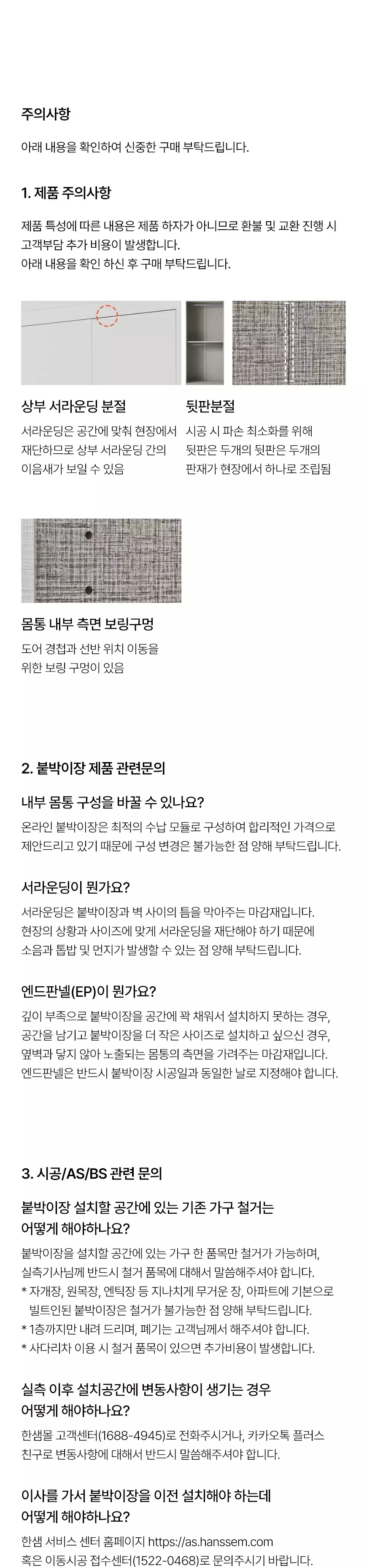 주의사항

아래 내용을 확인하여 신중한 구매 부탁드립니다.

1. 제품 주의사항

제품 특성에 따른 내용은 제품 하자가 아니므로 환불 및 교환 진행 시 고객부담 추가 비용이 발생합니다.
아래 내용을 확인 하신 후 구매 부탁드립니다.

상부 서라운딩 분절

서라운딩은 공간에 맞춰 현장에서 재단하므로 상부 서라운딩 간의 이음새가 보일 수 있음

뒷판분절

시공 시 파손 최소화를 위해 뒷판은 두개의 뒷판은 두개의 판재가 현장에서 하나로 조립됨

몸통 내부 측면 보링구멍

도어 경첩과 선반 위치 이동을 위한 보링 구멍이 있음

2. 붙박이장 제품 관련문의

내부 몸통 구성을 바꿀 수 있나요?

온라인 붙박이장은 최적의 수납 모듈로 구성하여 합리적인 가격으로 제안드리고 있기 때문에 구성 변경은 불가능한 점 양해 부탁드립니다.

서라운딩이 뭔가요?

서라운딩은 붙박이장과 벽 사이의 틈을 막아주는 마감재입니다.
현장의 상황과 사이즈에 맞게 서라운딩을 재단해야 하기 때문에 소음과 톱밥 및 먼지가 발생할 수 있는 점 양해 부탁드립니다.

엔드판넬(EP)이 뭔가요?

깊이 부족으로 붙박이장을 공간에 꽉 채워서 설치하지 못하는 경우, 공간을 남기고 붙박이장을 더 작은 사이즈로 설치하고 싶으신 경우, 옆벽과 닿지 않아 노출되는 몸통의 측면을 가려주는 마감재입니다.
엔드판넬은 반드시 붙박이장 시공일과 동일한 날로 지정해야 합니다.

3. 시공/AS/BS 관련 문의

붙박이장 설치할 공간에 있는 기존 가구 철거는 어떻게 해야하나요?

붙박이장을 설치할 공간에 있는 가구 한 품목만 철거가 가능하며, 실측기사님께 반드시 철거 품목에 대해서 말씀해주셔야 합니다.
* 자개장, 원목장, 엔틱장 등 지나치게 무거운 장, 아파트에 기본으로 빌트인된 붙박이장은 철거가 불가능한 점 양해 부탁드립니다.
* 1층까지만 내려 드리며, 폐기는 고객님께서 해주셔야 합니다.
* 사다리차 이용 시 철거 품목이 있으면 추가비용이 발생합니다.

실측 이후 설치공간에 변동사항이 생기는 경우 어떻게 해야하나요?

한샘몰 고객센터(1688-4945)로 전화주시거나, 카카오톡 플러스 친구로 변동사항에 대해서 반드시 말씀해주셔야 합니다.

이사를 가서 붙박이장을 이전 설치해야 하는데 어떻게 해야하나요?

한샘 서비스 센터 홈페이지 https://as.hanssem.com
혹은 이동시공 접수센터(1522-0468)로 문의주시기 바랍니다.